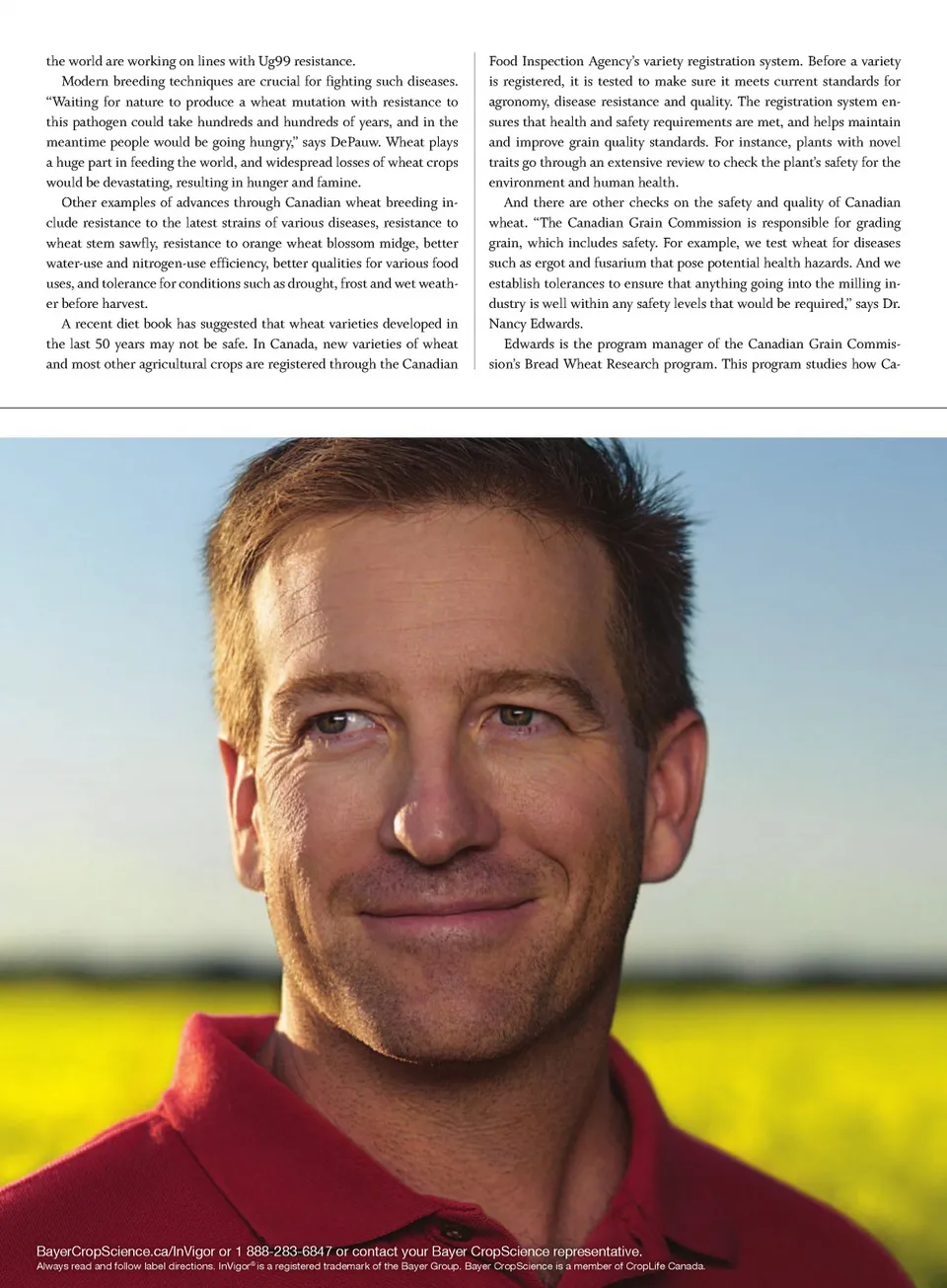 the world are working on lines with Ug99 resistance.

Modern breeding techniques are crucial for fighting such diseases. "Waiting for nature to produce a wheat mutation with resistance to this pathogen could take hundreds and hundreds of years, and in the meantime people would be going hungry," says DePauw. Wheat plays a huge part in feeding the world, and widespread losses of wheat crops would be devastating, resulting in hunger and famine.

Other examples of advances through Canadian wheat breeding include resistance to the latest strains of various diseases, resistance to wheat stem sawfly, resistance to orange wheat blossom midge, better water-use and nitrogen-use efficiency, better qualities for various food uses, and tolerance for conditions such as drought, frost and wet weather before harvest.

A recent diet book has suggested that wheat varieties developed in the last 50 years may not be safe. In Canada, new varieties of wheat and most other agricultural crops are registered through the Canadian Food Inspection Agency's variety registration system. Before a variety is registered, it is tested to make sure it meets current standards for agronomy, disease resistance and quality. The registration system ensures that health and safety requirements are met, and helps maintain and improve grain quality standards. For instance, plants with novel traits go through an extensive review to check the plant's safety for the environment and human health.

And there are other checks on the safety and quality of Canadian wheat. "The Canadian Grain Commission is responsible for grading grain, which includes safety. For example, we test wheat for diseases such as ergot and fusarium that pose potential health hazards. And we establish tolerances to ensure that anything going into the milling industry is well within any safety levels that would be required," says Dr. Nancy Edwards.

Edwards is the program manager of the Canadian Grain Commission's Bread Wheat Research program. This program studies how Ca-

BayerCropScience.ca/InVigor or 1 888-283-6847 or contact your Bayer CropScience representative.
Always read and follow label directions. InVigor® is a registered trademark of the Bayer Group. Bayer CropScience is a member of CropLife Canada.